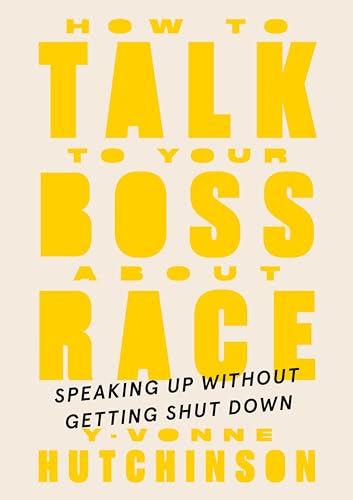 HOW TO
TALK
TO YOUR
BOSS
ABOUT
RACE

SPEAKING UP WITHOUT GETTING SHUT DOWN

Y-VONNE
HUTCHINSON